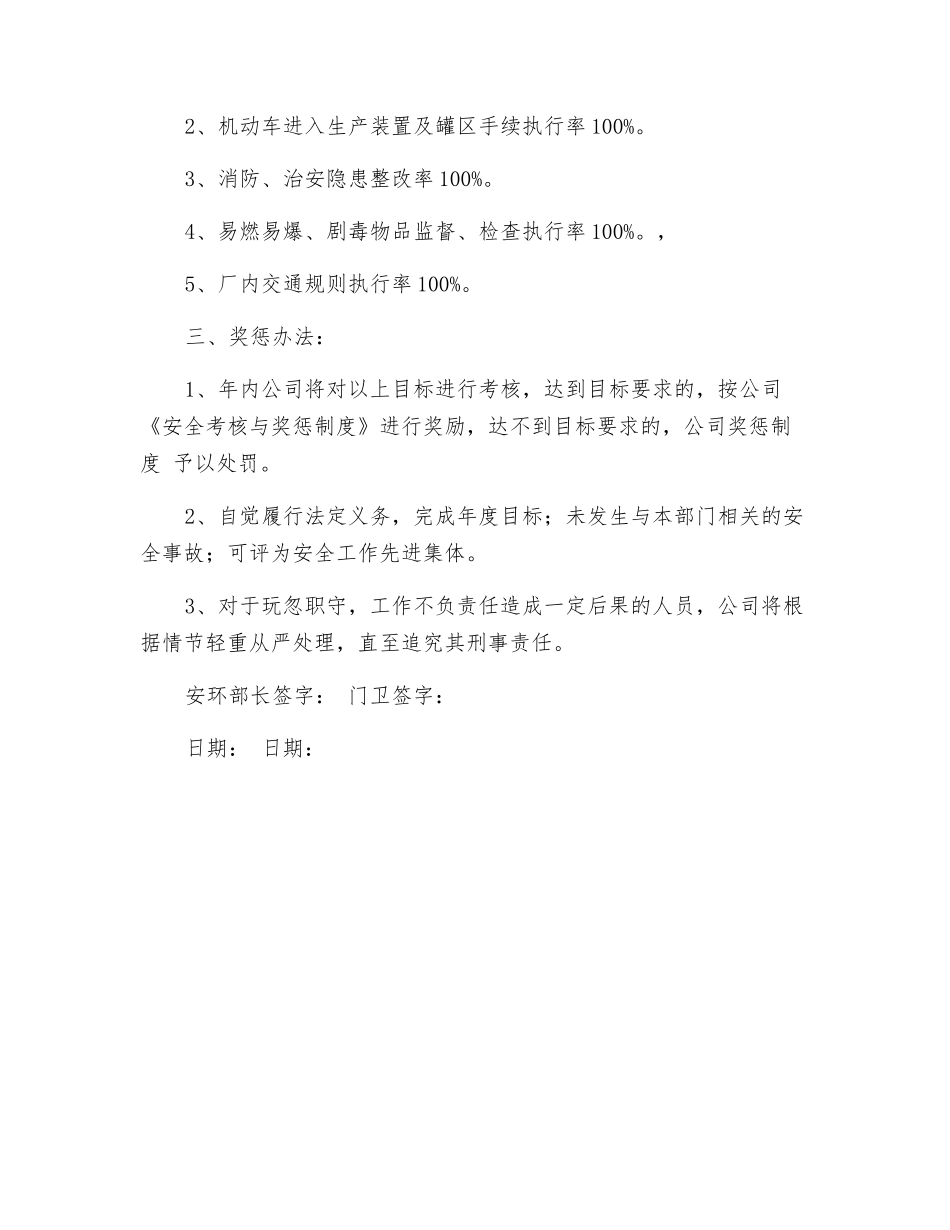 2、机动车进入生产装置及罐区手续执行率100%。

3、消防、治安隐患整改率100%。

4、易燃易爆、剧毒物品监督、检查执行率100%。，

5、厂内交通规则执行率100%。

三、奖惩办法：

1、年内公司将对以上目标进行考核，达到目标要求的，按公司《安全考核与奖惩制度》进行奖励，达不到目标要求的，公司奖惩制度 予以处罚。

2、自觉履行法定义务，完成年度目标；未发生与本部门相关的安全事故；可评为安全工作先进集体。

3、对于玩忽职守，工作不负责任造成一定后果的人员，公司将根据情节轻重从严处理，直至追究其刑事责任。

安环部长签字： 门卫签字：

日期： 日期：